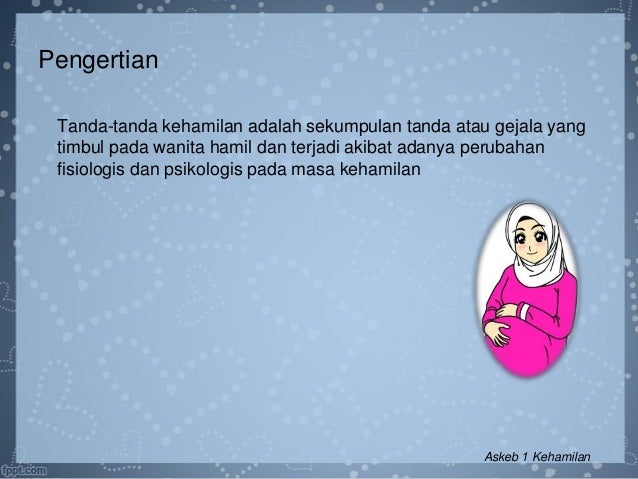 Pengertian

Tanda-tanda kehamilan adalah sekumpulan tanda atau gejala yang timbul pada wanita hamil dan terjadi akibat adanya perubahan fisiologis dan psikologis pada masa kehamilan

Askeb 1 Kehamilan

fppt.com